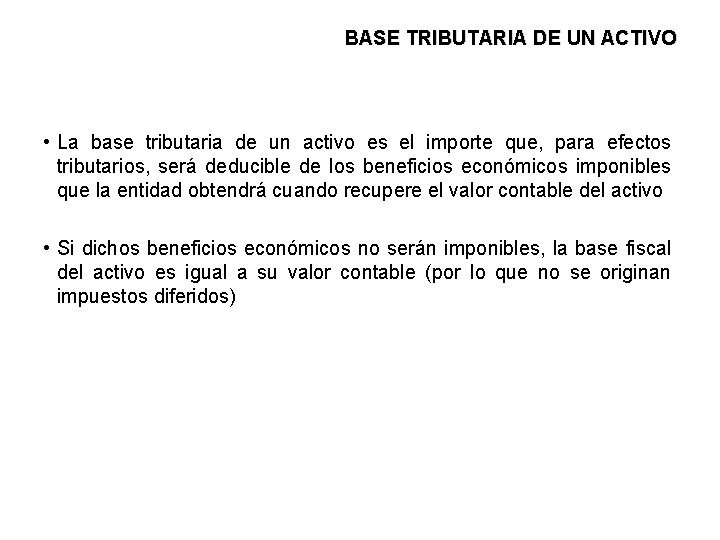 BASE TRIBUTARIA DE UN ACTIVO

• La base tributaria de un activo es el importe que, para efectos tributarios, será deducible de los beneficios económicos imponibles que la entidad obtendrá cuando recupere el valor contable del activo

• Si dichos beneficios económicos no serán imponibles, la base fiscal del activo es igual a su valor contable (por lo que no se originan impuestos diferidos)